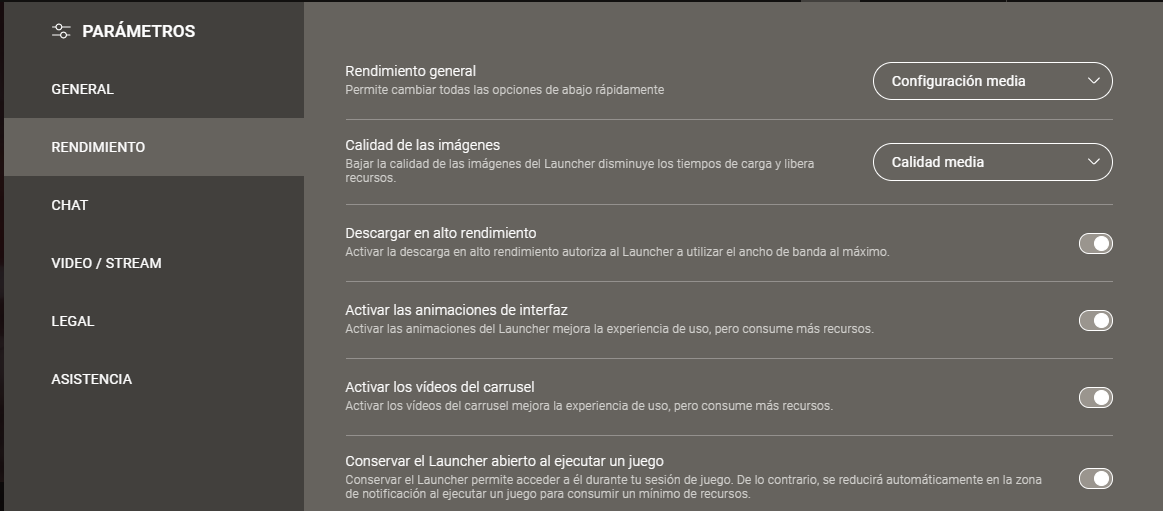 PARÁMETROS

GENERAL

RENDIMIENTO

CHAT

VIDEO / STREAM

LEGAL

ASISTENCIA

Rendimiento general
Permite cambiar todas las opciones de abajo rápidamente

Configuración media

Calidad de las imágenes
Bajar la calidad de las imágenes del Launcher disminuye los tiempos de carga y libera recursos.

Calidad media

Descargar en alto rendimiento
Activar la descarga en alto rendimiento autoriza al Launcher a utilizar el ancho de banda al máximo.

Activar las animaciones de interfaz
Activar las animaciones del Launcher mejora la experiencia de uso, pero consume más recursos.

Activar los vídeos del carrusel
Activar los vídeos del carrusel mejora la experiencia de uso, pero consume más recursos.

Conservar el Launcher abierto al ejecutar un juego
Conservar el Launcher permite acceder a él durante tu sesión de juego. De lo contrario, se reducirá automáticamente en la zona de notificación al ejecutar un juego para consumir un mínimo de recursos.